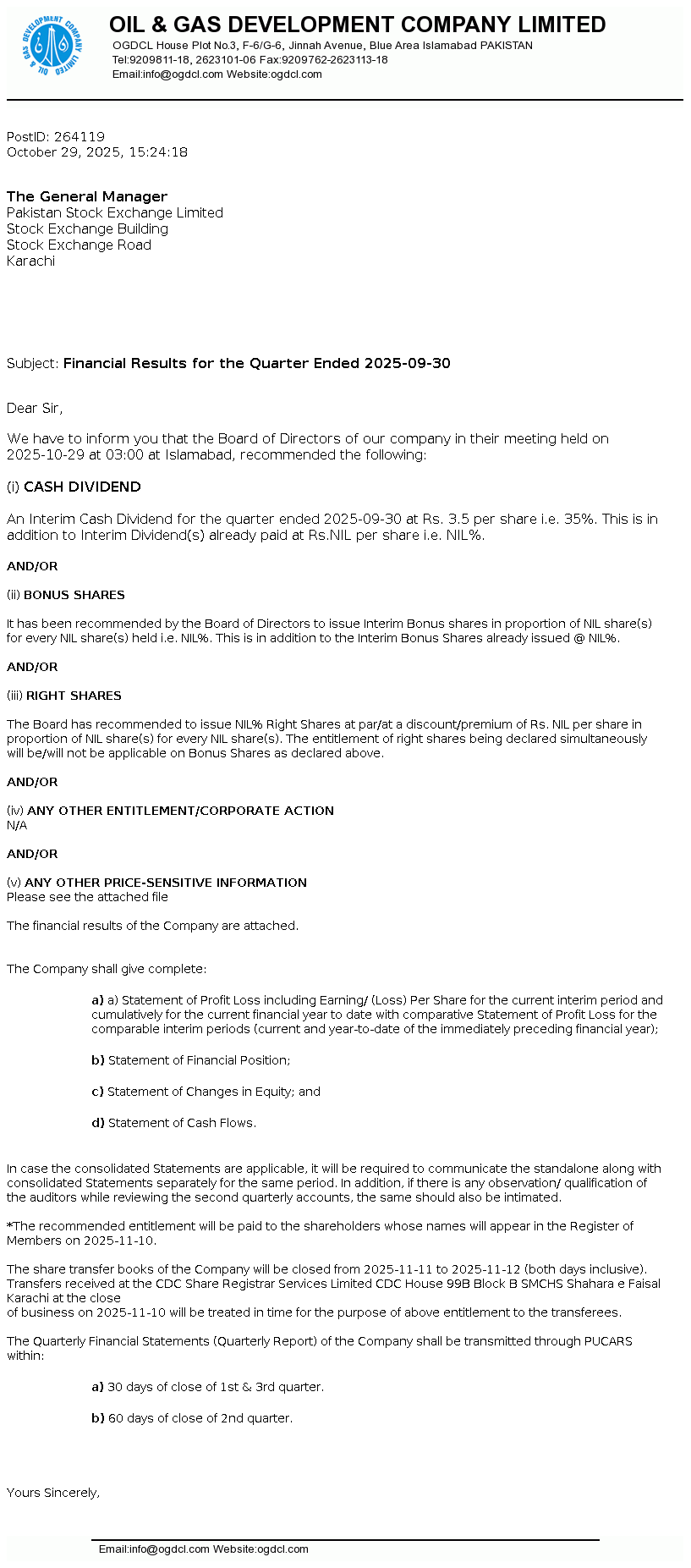 OIL & GAS DEVELOPMENT COMPANY LIMITED

OIL & GAS DEVELOPMENT COMPANY LIMITED

OGDCL House Plot No.3, F-6/G-6, Jinnah Avenue, Blue Area Islamabad PAKISTAN
Tel:9209811-18, 2623101-06 Fax:9209762-2623113-18
Email:info@ogdcl.com Website:ogdcl.com

PostID: 264119
October 29, 2025, 15:24:18

The General Manager
Pakistan Stock Exchange Limited
Stock Exchange Building
Stock Exchange Road
Karachi

Subject: Financial Results for the Quarter Ended 2025-09-30

Dear Sir,

We have to inform you that the Board of Directors of our company in their meeting held on 2025-10-29 at 03:00 at Islamabad, recommended the following:

(i) CASH DIVIDEND

An Interim Cash Dividend for the quarter ended 2025-09-30 at Rs. 3.5 per share i.e. 35%. This is in addition to Interim Dividend(s) already paid at Rs.NIL per share i.e. NIL%.

AND/OR

(ii) BONUS SHARES

It has been recommended by the Board of Directors to issue Interim Bonus shares in proportion of NIL share(s) for every NIL share(s) held i.e. NIL%. This is in addition to the Interim Bonus Shares already issued @ NIL%.

AND/OR

(iii) RIGHT SHARES

The Board has recommended to issue NIL% Right Shares at par/at a discount/premium of Rs. NIL per share in proportion of NIL share(s) for every NIL share(s). The entitlement of right shares being declared simultaneously will be/will not be applicable on Bonus Shares as declared above.

AND/OR

(iv) ANY OTHER ENTITLEMENT/CORPORATE ACTION
N/A

AND/OR

(v) ANY OTHER PRICE-SENSITIVE INFORMATION
Please see the attached file

The financial results of the Company are attached.

The Company shall give complete:

a) a) Statement of Profit Loss including Earning/ (Loss) Per Share for the current interim period and cumulatively for the current financial year to date with comparative Statement of Profit Loss for the comparable interim periods (current and year-to-date of the immediately preceding financial year);

b) Statement of Financial Position;

c) Statement of Changes in Equity; and

d) Statement of Cash Flows.

In case the consolidated Statements are applicable, it will be required to communicate the standalone along with consolidated Statements separately for the same period. In addition, if there is any observation/ qualification of the auditors while reviewing the second quarterly accounts, the same should also be intimated.

*The recommended entitlement will be paid to the shareholders whose names will appear in the Register of Members on 2025-11-10.

The share transfer books of the Company will be closed from 2025-11-11 to 2025-11-12 (both days inclusive). Transfers received at the CDC Share Registrar Services Limited CDC House 99B Block B SMCHS Shahara e Faisal Karachi at the close of business on 2025-11-10 will be treated in time for the purpose of above entitlement to the transferees.

The Quarterly Financial Statements (Quarterly Report) of the Company shall be transmitted through PUCARS within:

a) 30 days of close of 1st & 3rd quarter.

b) 60 days of close of 2nd quarter.

Yours Sincerely,

Email:info@ogdcl.com Website:ogdcl.com